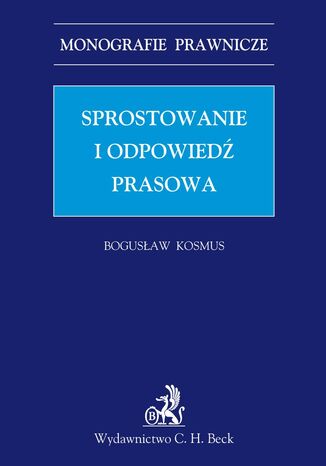 MONOGRAFIE PRAWNICZE

SPROSTOWANIE I ODPOWIEDŹ PRASOWA

BOGUSŁAW KOSMUS

B

Wydawnictwo C. H. Beck